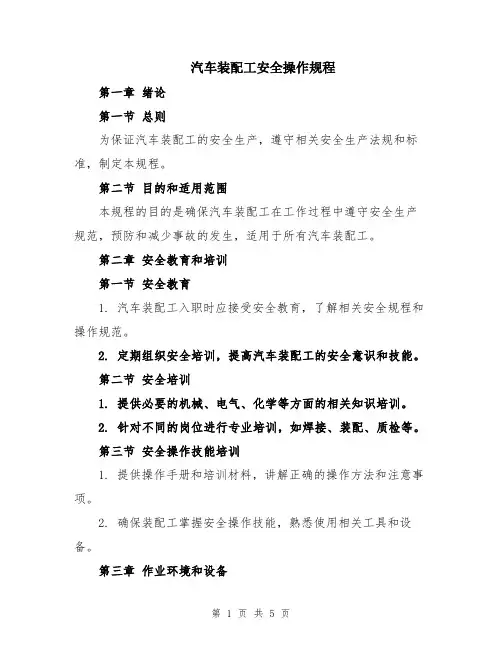 汽车装配工安全操作规程

第一章 绪论

第一节 总则

为保证汽车装配工的安全生产，遵守相关安全生产法规和标准，制定本规程。

第二节 目的和适用范围

本规程的目的是确保汽车装配工在工作过程中遵守安全生产规范，预防和减少事故的发生，适用于所有汽车装配工。

第二章 安全教育和培训

第一节 安全教育

1. 汽车装配工入职时应接受安全教育，了解相关安全规程和操作规范。

2. 定期组织安全培训，提高汽车装配工的安全意识和技能。

第二节 安全培训

1. 提供必要的机械、电气、化学等方面的相关知识培训。

2. 针对不同的岗位进行专业培训，如焊接、装配、质检等。

第三节 安全操作技能培训

1. 提供操作手册和培训材料，讲解正确的操作方法和注意事项。

2. 确保装配工掌握安全操作技能，熟悉使用相关工具和设备。

第三章 作业环境和设备

第 1 页 共 5 页